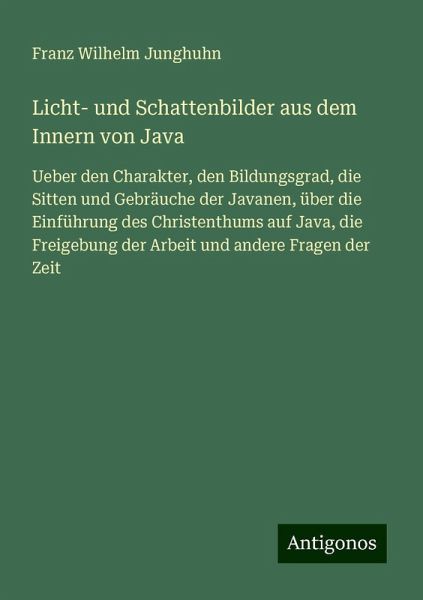 Franz Wilhelm Junghuhn

Licht- und Schattenbilder aus dem Innern von Java

Ueber den Charakter, den Bildungsgrad, die Sitten und Gebräuche der Javanen, über die Einführung des Christenthums auf Java, die Freigebung der Arbeit und andere Fragen der Zeit

Antigonos